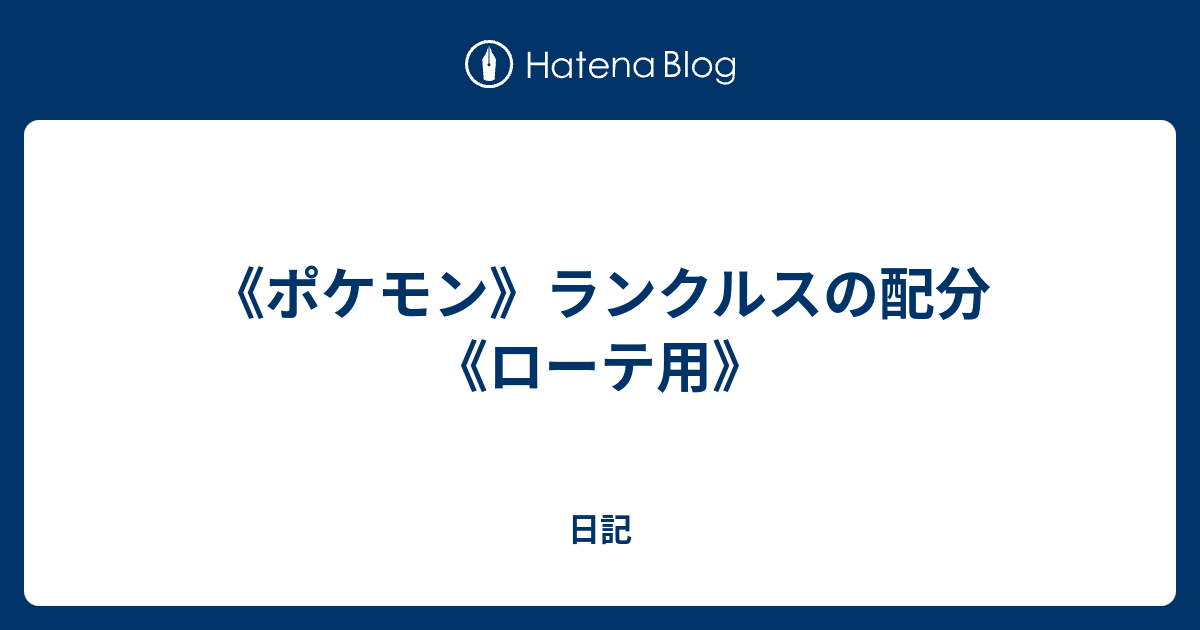 Hatena Blog

《ポケモン》ランクルスの配分《ローテ用》

日記